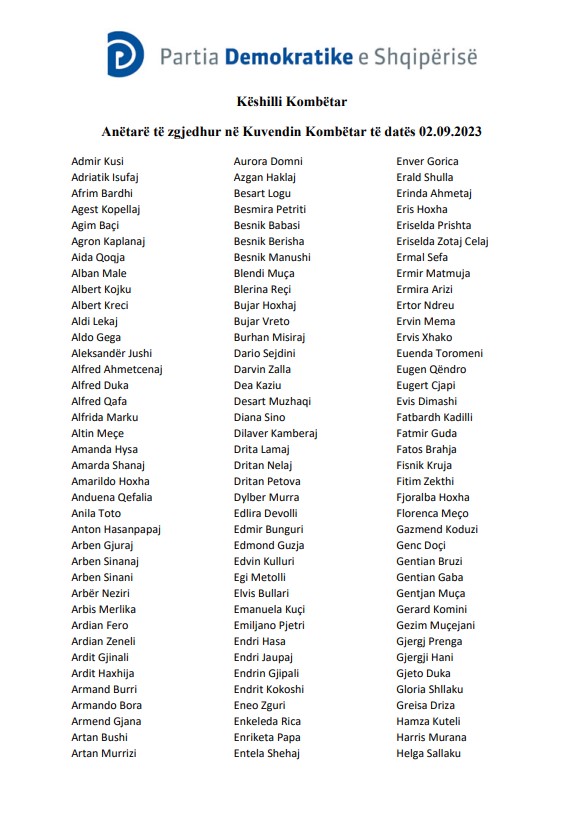 Partia Demokratike e Shqipërisë

Këshilli Kombëtar

Anëtarë të zgjedhur në Kuvendin Kombëtar të datës 02.09.2023

Admir Kusi
Adriatik Isufaj
Afrim Bardhi
Agest Kopellaj
Agim Baçi
Agron Kaplanaj
Aida Qoqja
Alban Male
Albert Kojku
Albert Kreci
Aldi Lekaj
Aldo Gega
Aleksandër Jushi
Alfred Ahmetcenaj
Alfred Duka
Alfred Qafa
Alfrida Marku
Altin Meçe
Amanda Hysa
Amarda Shanaj
Amarildo Hoxha
Anduena Qefalia
Anila Toto
Anton Hasanpapaj
Arben Gjuraj
Arben Sinanaj
Arben Sinani
Arbër Neziri
Arbis Merlika
Ardian Fero
Ardian Zeneli
Ardit Gjinali
Ardit Haxhija
Armand Burri
Armando Bora
Armend Gjana
Artan Bushi
Artan Murrizi

Aurora Domni
Azgan Haklaj
Besart Logu
Besmira Petriti
Besnik Babasi
Besnik Berisha
Besnik Manushi
Blendi Muça
Blerina Reçi
Bujar Hoxhaj
Bujar Vreto
Burhan Misiraj
Dario Sejdini
Darvin Zalla
Dea Kaziu
Desart Muzhaqi
Diana Sino
Dilaver Kamberaj
Drita Lamaj
Dritan Nelaj
Dritan Petova
Dylber Murra
Edlira Devolli
Edmir Bunguri
Edmond Guzja
Edvin Kulluri
Egi Metolli
Elvis Bullari
Emanuela Kuçi
Emiljano Pjetri
Endri Hasa
Endri Jaupaj
Endrin Gjipali
Endrit Kokoshi
Eneo Zguri
Enkeleda Rica
Enriketa Papa
Entela Shehaj

Enver Gorica
Erald Shulla
Erinda Ahmetaj
Eris Hoxha
Eriselda Prishta
Eriselda Zotaj Celaj
Ermal Sefa
Ermir Matmuja
Ermira Arizi
Ertor Ndreu
Ervin Mema
Ervis Xhako
Euenda Toromeni
Eugen Qëndro
Eugert Cjapi
Evis Dimashi
Fatbardh Kadilli
Fatmir Guda
Fatos Brahja
Fisnik Kruja
Fitim Zekthi
Fjoralba Hoxha
Florenca Meço
Gazmend Koduzi
Genc Doçi
Gentian Bruzi
Gentian Gaba
Gentjan Muça
Gerard Komini
Gezim Muçejani
Gjergj Prenga
Gjergji Hani
Gjeto Duka
Gloria Shllaku
Greisa Driza
Hamza Kuteli
Harris Murana
Helga Sallaku